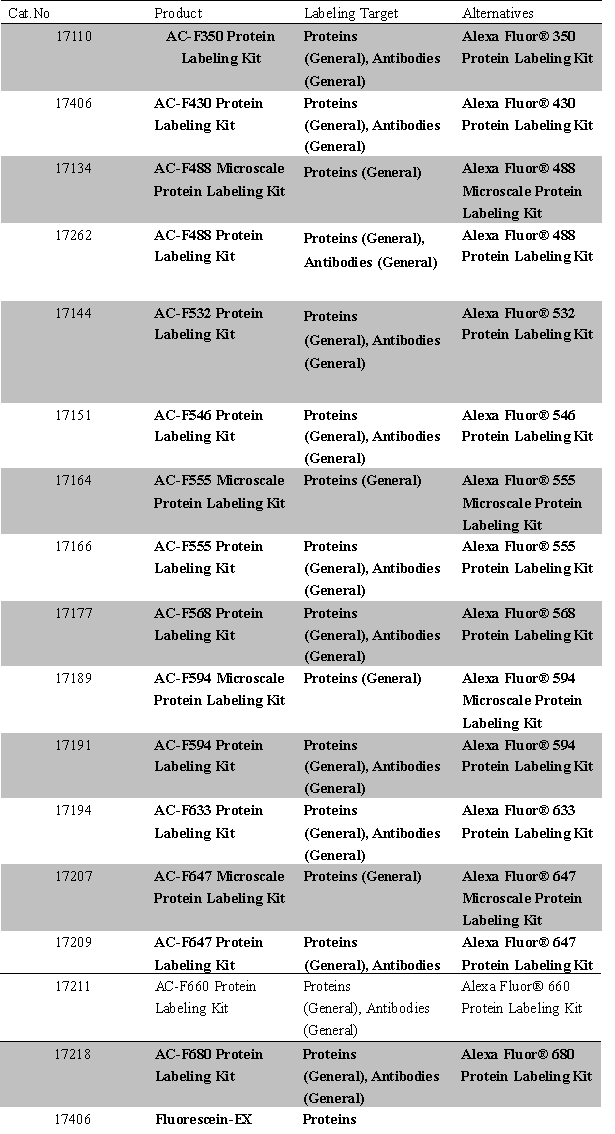 | Cat.No | Product | Labeling Target | Alternatives |
|---|---|---|---|
| 17110 | AC-F350 Protein Labeling Kit | Proteins (General), Antibodies (General) | Alexa Fluor® 350 Protein Labeling Kit |
| 17406 | AC-F430 Protein Labeling Kit | Proteins (General), Antibodies (General) | Alexa Fluor® 430 Protein Labeling Kit |
| 17134 | AC-F488 Microscale Protein Labeling Kit | Proteins (General) | Alexa Fluor® 488 Microscale Protein Labeling Kit |
| 17262 | AC-F488 Protein Labeling Kit | Proteins (General), Antibodies (General) | Alexa Fluor® 488 Protein Labeling Kit |
| 17144 | AC-F532 Protein Labeling Kit | Proteins (General), Antibodies (General) | Alexa Fluor® 532 Protein Labeling Kit |
| 17151 | AC-F546 Protein Labeling Kit | Proteins (General), Antibodies (General) | Alexa Fluor® 546 Protein Labeling Kit |
| 17164 | AC-F555 Microscale Protein Labeling Kit | Proteins (General) | Alexa Fluor® 555 Microscale Protein Labeling Kit |
| 17166 | AC-F555 Protein Labeling Kit | Proteins (General), Antibodies (General) | Alexa Fluor® 555 Protein Labeling Kit |
| 17177 | AC-F568 Protein Labeling Kit | Proteins (General), Antibodies (General) | Alexa Fluor® 568 Protein Labeling Kit |
| 17189 | AC-F594 Microscale Protein Labeling Kit | Proteins (General) | Alexa Fluor® 594 Microscale Protein Labeling Kit |
| 17191 | AC-F594 Protein Labeling Kit | Proteins (General), Antibodies (General) | Alexa Fluor® 594 Protein Labeling Kit |
| 17194 | AC-F633 Protein Labeling Kit | Proteins (General), Antibodies (General) | Alexa Fluor® 633 Protein Labeling Kit |
| 17207 | AC-F647 Microscale Protein Labeling Kit | Proteins (General) | Alexa Fluor® 647 Microscale Protein Labeling Kit |
| 17209 | AC-F647 Protein Labeling Kit | Proteins (General), Antibodies | Alexa Fluor® 647 Protein Labeling Kit |
| 17211 | AC-F660 Protein Labeling Kit | Proteins (General), Antibodies (General) | Alexa Fluor® 660 Protein Labeling Kit |
| 17218 | AC-F680 Protein Labeling Kit | Proteins (General), Antibodies (General) | Alexa Fluor® 680 Protein Labeling Kit |
| 17406 | Fluorescein-EX | Proteins | |